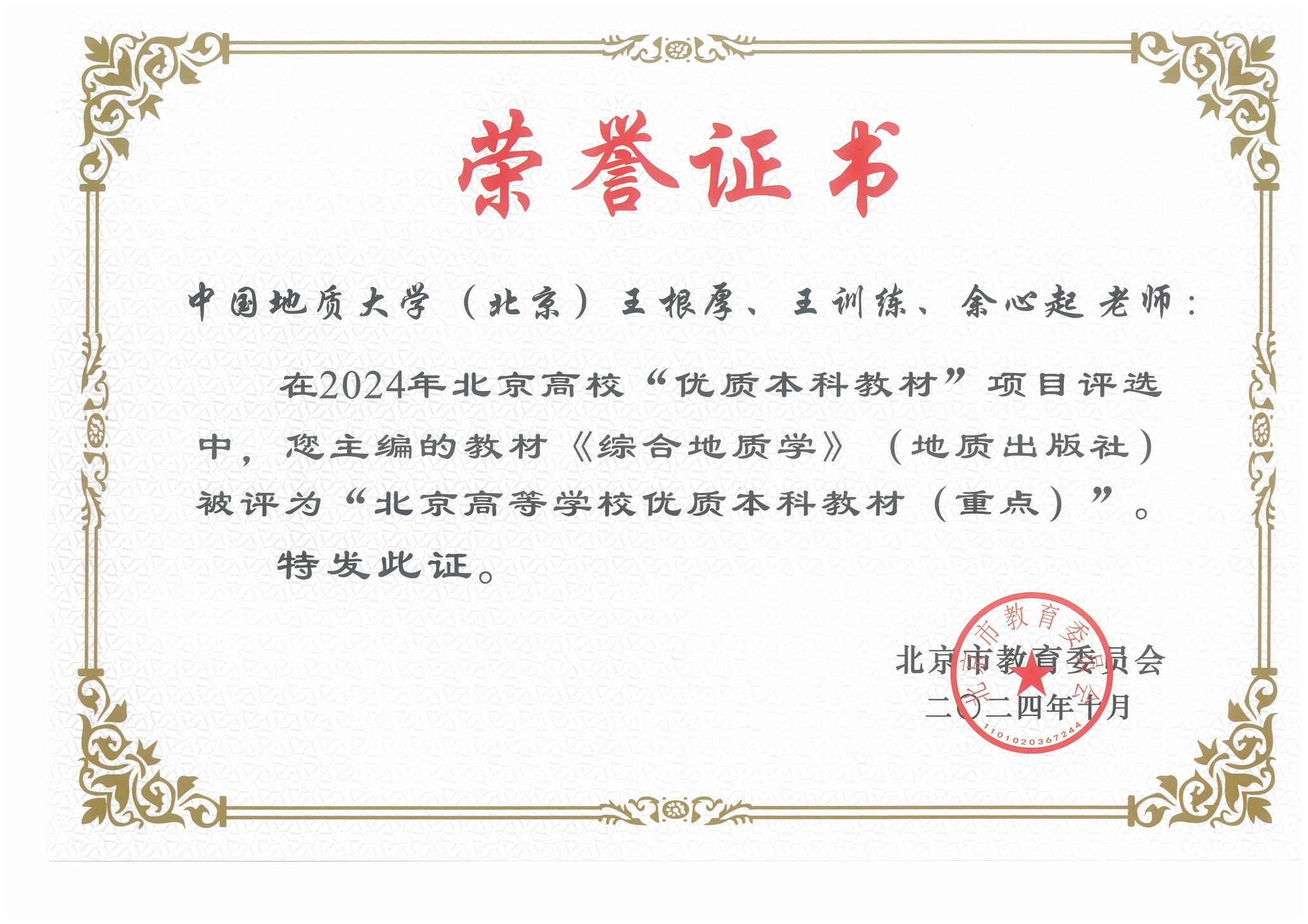 荣誉证书

中国地质大学（北京）王根厚、王训练、余心起老师：

在2024年北京高校“优质本科教材”项目评选中，您主编的教材《综合地质学》（地质出版社）被评为“北京高等学校优质本科教材（重点）”。

特发此证。

北京市教育委员会
二〇二四年十月

北京市教育委员会
1101020367244